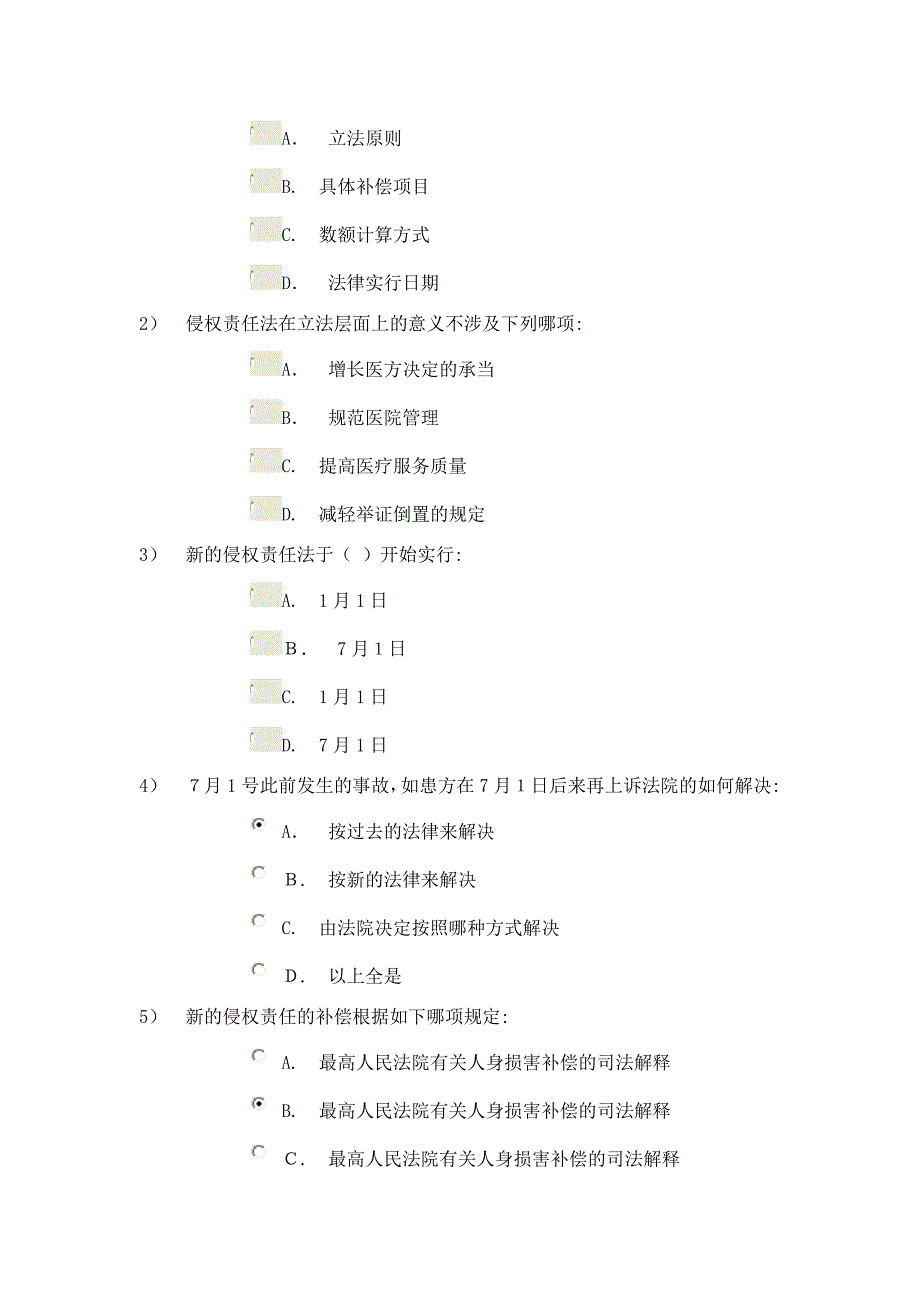 A. 立法原则

B. 具体补偿项目

C. 数额计算方式

D. 法律实行日期

2） 侵权责任法在立法层面上的意义不涉及下列哪项:

A. 增长医方决定的承当

B. 规范医院管理

C. 提高医疗服务质量

D. 减轻举证倒置的规定

3） 新的侵权责任法于（ ）开始实行:

A. 1月1日

B. 7月1日

C. 1月1日

D. 7月1日

4） 7月1号此前发生的事故，如患方在7月1日后来再上诉法院的如何解决:

A. 按过去的法律来解决

B. 按新的法律来解决

C. 由法院决定按照哪种方式解决

D. 以上全是

5） 新的侵权责任的补偿根据如下哪项规定:

A. 最高人民法院有关人身损害补偿的司法解释

B. 最高人民法院有关人身损害补偿的司法解释

C. 最高人民法院有关人身损害补偿的司法解释